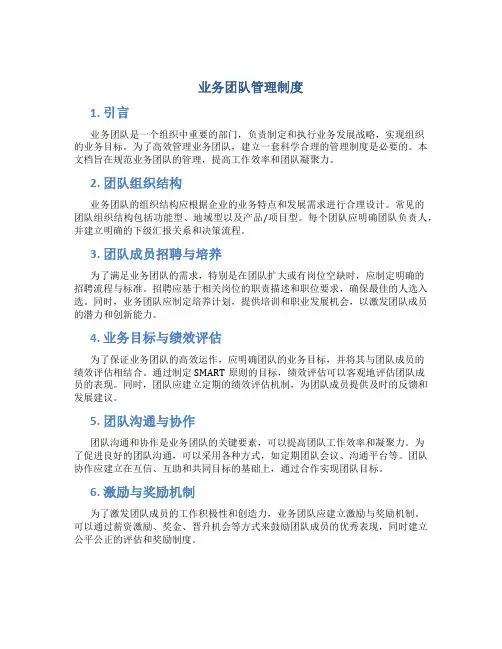 业务团队管理制度

1. 引言

业务团队是一个组织中重要的部门，负责制定和执行业务发展战略，实现组织的业务目标。为了高效管理业务团队，建立一套科学合理的管理制度是必要的。本文档旨在规范业务团队的管理，提高工作效率和团队凝聚力。

2. 团队组织结构

业务团队的组织结构应根据企业的业务特点和发展需求进行合理设计。常见的团队组织结构包括功能型、地域型以及产品/项目型。每个团队应明确团队负责人，并建立明确的下级汇报关系和决策流程。

3. 团队成员招聘与培养

为了满足业务团队的需求，特别是在团队扩大或有岗位空缺时，应制定明确的招聘流程与标准。招聘应基于相关岗位的职责描述和职位要求，确保最佳的人选入选。同时，业务团队应制定培养计划，提供培训和职业发展机会，以激发团队成员的潜力和创新能力。

4. 业务目标与绩效评估

为了保证业务团队的高效运作，应明确团队的业务目标，并将其与团队成员的绩效评估相结合。通过制定 SMART 原则的目标，绩效评估可以客观地评估团队成员的表现。同时，团队应建立定期的绩效评估机制，为团队成员提供及时的反馈和发展建议。

5. 团队沟通与协作

团队沟通和协作是业务团队的关键要素，可以提高团队工作效率和凝聚力。为了促进良好的团队沟通，可以采用各种方式，如定期团队会议、沟通平台等。团队协作应建立在互信、互助和共同目标的基础上，通过合作实现团队目标。

6. 激励与奖励机制

为了激发团队成员的工作积极性和创造力，业务团队应建立激励与奖励机制。可以通过薪资激励、奖金、晋升机会等方式来鼓励团队成员的优秀表现，同时建立公平公正的评估和奖励制度。